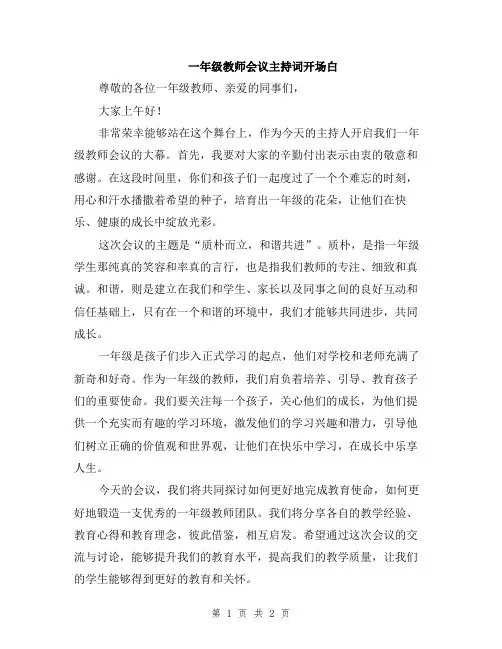 一年级教师会议主持词开场白

尊敬的各位一年级教师、亲爱的同事们，

大家上午好！

非常荣幸能够站在这个舞台上，作为今天的主持人开启我们一年级教师会议的大幕。首先，我要对大家的辛勤付出表示由衷的敬意和感谢。在这段时间里，你们和孩子们一起度过了一个个难忘的时刻，用心和汗水播撒着希望的种子，培育出一年级的花朵，让他们在快乐、健康的成长中绽放光彩。

这次会议的主题是“质朴而立，和谐共进”。质朴，是指一年级学生那纯真的笑容和率真的言行，也是指我们教师的专注、细致和真诚。和谐，则是建立在我们和学生、家长以及同事之间的良好互动和信任基础上，只有在一个和谐的环境中，我们才能够共同进步，共同成长。

一年级是孩子们步入正式学习的起点，他们对学校和老师充满了新奇和好奇。作为一年级的教师，我们肩负着培养、引导、教育孩子们的重要使命。我们要关注每一个孩子，关心他们的成长，为他们提供一个充实而有趣的学习环境，激发他们的学习兴趣和潜力，引导他们树立正确的价值观和世界观，让他们在快乐中学习，在成长中乐享人生。

今天的会议，我们将共同探讨如何更好地完成教育使命，如何更好地锻造一支优秀的一年级教师团队。我们将分享各自的教学经验、教育心得和教育理念，彼此借鉴，相互启发。希望通过这次会议的交流与讨论，能够提升我们的教育水平，提高我们的教学质量，让我们的学生能够得到更好的教育和关怀。

第 1 页 共 2 页